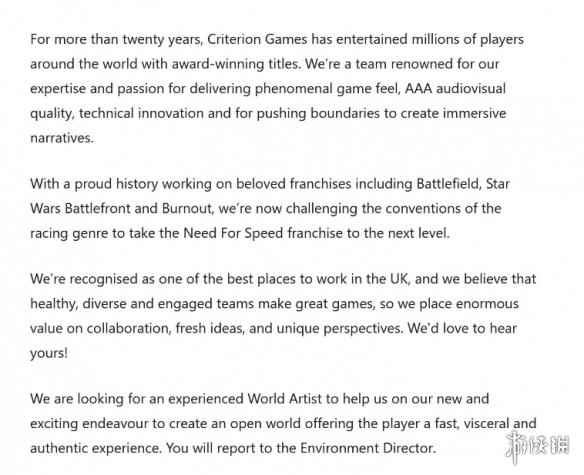 For more than twenty years, Criterion Games has entertained millions of players around the world with award-winning titles. We're a team renowned for our expertise and passion for delivering phenomenal game feel, AAA audiovisual quality, technical innovation and for pushing boundaries to create immersive narratives.

With a proud history working on beloved franchises including Battlefield, Star Wars Battlefront and Burnout, we're now challenging the conventions of the racing genre to take the Need For Speed franchise to the next level.

We're recognised as one of the best places to work in the UK, and we believe that healthy, diverse and engaged teams make great games, so we place enormous value on collaboration, fresh ideas, and unique perspectives. We'd love to hear yours!

We are looking for an experienced World Artist to help us on our new and exciting endeavour to create an open world offering the player a fast, visceral and authentic experience. You will report to the Environment Director.

游侠网